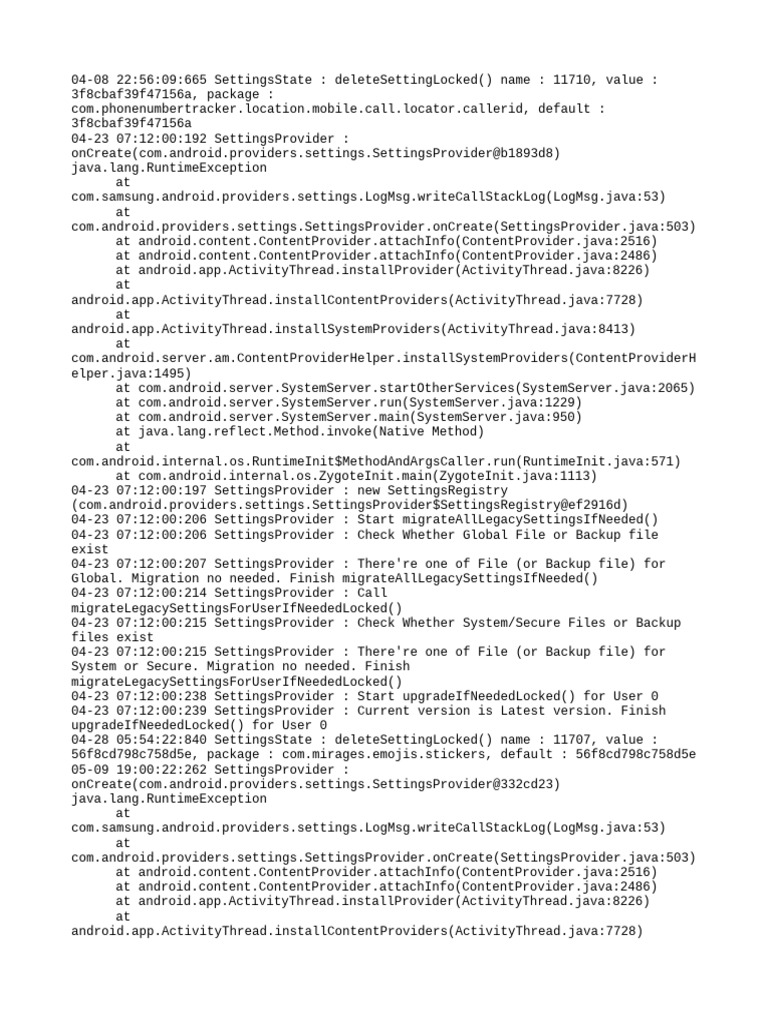 04-08 22:56:09:665 SettingsState : deleteSettingLocked() name : 11710, value : 3f8cbaf39f47156a, package : com.phonenumbertracker.location.mobile.call.locator.callerid, default : 3f8cbaf39f47156a
04-23 07:12:00:192 SettingsProvider : onCreate(com.android.providers.settings.SettingsProvider@b1893d8)
java.lang.RuntimeException
	at com.samsung.android.providers.settings.LogMsg.writeCallStackLog(LogMsg.java:53)
	at com.android.providers.settings.SettingsProvider.onCreate(SettingsProvider.java:503)
	at android.content.ContentProvider.attachInfo(ContentProvider.java:2516)
	at android.content.ContentProvider.attachInfo(ContentProvider.java:2486)
	at android.app.ActivityThread.installProvider(ActivityThread.java:8226)
	at android.app.ActivityThread.installContentProviders(ActivityThread.java:7728)
	at android.app.ActivityThread.installSystemProviders(ActivityThread.java:8413)
	at com.android.server.am.ContentProviderHelper.installSystemProviders(ContentProviderHelper.java:1495)
	at com.android.server.SystemServer.startOtherServices(SystemServer.java:2065)
	at com.android.server.SystemServer.run(SystemServer.java:1229)
	at com.android.server.SystemServer.main(SystemServer.java:950)
	at java.lang.reflect.Method.invoke(Native Method)
	at com.android.internal.os.RuntimeInit$MethodAndArgsCaller.run(RuntimeInit.java:571)
	at com.android.internal.os.ZygoteInit.main(ZygoteInit.java:1113)
04-23 07:12:00:197 SettingsProvider : new SettingsRegistry (com.android.providers.settings.SettingsProvider$SettingsRegistry@ef2916d)
04-23 07:12:00:206 SettingsProvider : Start migrateAllLegacySettingsIfNeeded()
04-23 07:12:00:206 SettingsProvider : Check Whether Global File or Backup file exist
04-23 07:12:00:207 SettingsProvider : There're one of File (or Backup file) for Global. Migration no needed. Finish migrateAllLegacySettingsIfNeeded()
04-23 07:12:00:214 SettingsProvider : Call migrateLegacySettingsForUserIfNeededLocked()
04-23 07:12:00:215 SettingsProvider : Check Whether System/Secure Files or Backup files exist
04-23 07:12:00:215 SettingsProvider : There're one of File (or Backup file) for System or Secure. Migration no needed. Finish migrateLegacySettingsForUserIfNeededLocked()
04-23 07:12:00:238 SettingsProvider : Start upgradeIfNeededLocked() for User 0
04-23 07:12:00:239 SettingsProvider : Current version is Latest version. Finish upgradeIfNeededLocked() for User 0
04-28 05:54:22:840 SettingsState : deleteSettingLocked() name : 11707, value : 56f8cd798c758d5e, package : com.mirages.emojis.stickers, default : 56f8cd798c758d5e
05-09 19:00:22:262 SettingsProvider : onCreate(com.android.providers.settings.SettingsProvider@332cd23)
java.lang.RuntimeException
	at com.samsung.android.providers.settings.LogMsg.writeCallStackLog(LogMsg.java:53)
	at com.android.providers.settings.SettingsProvider.onCreate(SettingsProvider.java:503)
	at android.content.ContentProvider.attachInfo(ContentProvider.java:2516)
	at android.content.ContentProvider.attachInfo(ContentProvider.java:2486)
	at android.app.ActivityThread.installProvider(ActivityThread.java:8226)
	at android.app.ActivityThread.installContentProviders(ActivityThread.java:7728)